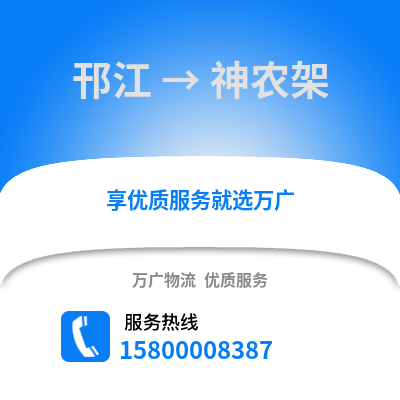 邗江 → 神农架

享优质服务就选万广

万广物流 优质服务

服务热线
15800008387